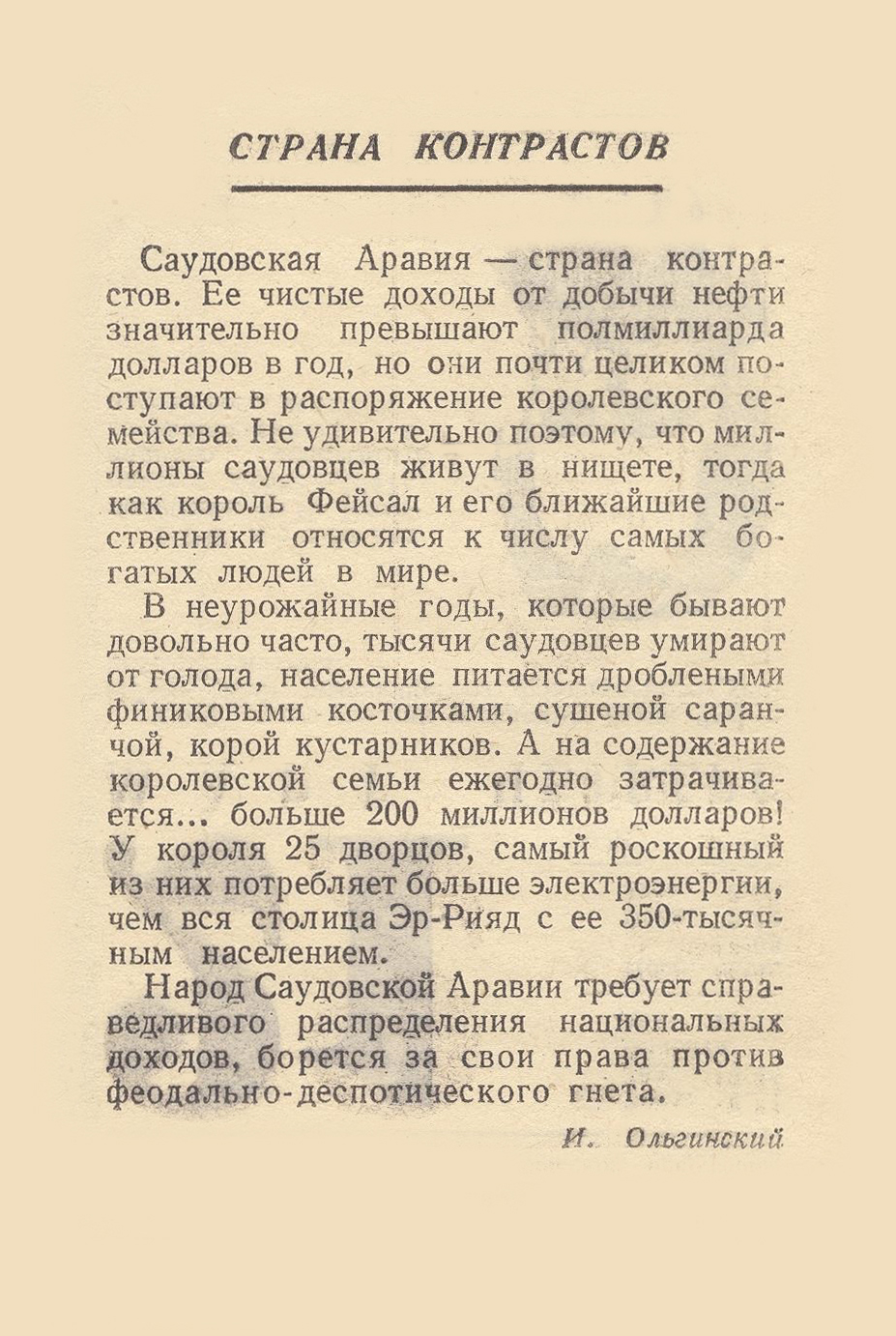 СТРАНА КОНТРАСТОВ

Саудовская Аравия — страна контрастов. Ее чистые доходы от добычи нефти значительно превышают полмиллиарда долларов в год, но они почти целиком поступают в распоряжение королевского семейства. Не удивительно поэтому, что миллионы саудовцев живут в нищете, тогда как король Фейсал и его ближайшие родственники относятся к числу самых богатых людей в мире.

В неурожайные годы, которые бывают довольно часто, тысячи саудовцев умирают от голода, население питается дроблеными финиковыми косточками, сушеной саранчой, корой кустарников. А на содержание королевской семьи ежегодно затрачивается... больше 200 миллионов долларов! У короля 25 дворцов, самый роскошный из них потребляет больше электроэнергии, чем вся столица Эр-Рияд с ее 350-тысячным населением.

Народ Саудовской Аравии требует справедливого распределения национальных доходов, борется за свои права против феодально-деспотического гнета.

И. Ольгинский